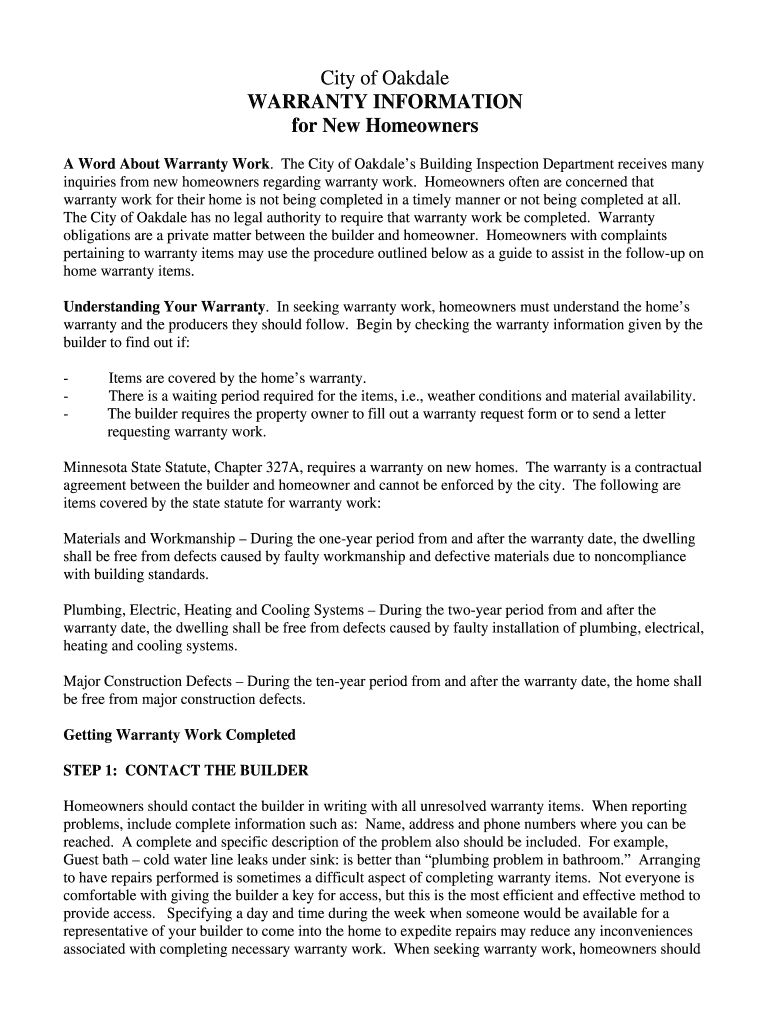 City of Oakdale
WARRANTY INFORMATION
for New Homeowners

A Word About Warranty Work. The City of Oakdale's Building Inspection Department receives many inquiries from new homeowners regarding warranty work. Homeowners often are concerned that warranty work for their home is not being completed in a timely manner or not being completed at all. The City of Oakdale has no legal authority to require that warranty work be completed. Warranty obligations are a private matter between the builder and homeowner. Homeowners with complaints pertaining to warranty items may use the procedure outlined below as a guide to assist in the follow-up on home warranty items.

Understanding Your Warranty. In seeking warranty work, homeowners must understand the home's warranty and the producers they should follow. Begin by checking the warranty information given by the builder to find out if:

- Items are covered by the home's warranty.
- There is a waiting period required for the items, i.e., weather conditions and material availability.
- The builder requires the property owner to fill out a warranty request form or to send a letter requesting warranty work.

Minnesota State Statute, Chapter 327A, requires a warranty on new homes. The warranty is a contractual agreement between the builder and homeowner and cannot be enforced by the city. The following are items covered by the state statute for warranty work:

Materials and Workmanship – During the one-year period from and after the warranty date, the dwelling shall be free from defects caused by faulty workmanship and defective materials due to noncompliance with building standards.

Plumbing, Electric, Heating and Cooling Systems – During the two-year period from and after the warranty date, the dwelling shall be free from defects caused by faulty installation of plumbing, electrical, heating and cooling systems.

Major Construction Defects – During the ten-year period from and after the warranty date, the home shall be free from major construction defects.

Getting Warranty Work Completed

STEP 1: CONTACT THE BUILDER

Homeowners should contact the builder in writing with all unresolved warranty items. When reporting problems, include complete information such as: Name, address and phone numbers where you can be reached. A complete and specific description of the problem also should be included. For example, Guest bath – cold water line leaks under sink: is better than "plumbing problem in bathroom." Arranging to have repairs performed is sometimes a difficult aspect of completing warranty items. Not everyone is comfortable with giving the builder a key for access, but this is the most efficient and effective method to provide access. Specifying a day and time during the week when someone would be available for a representative of your builder to come into the home to expedite repairs may reduce any inconveniences associated with completing necessary warranty work. When seeking warranty work, homeowners should